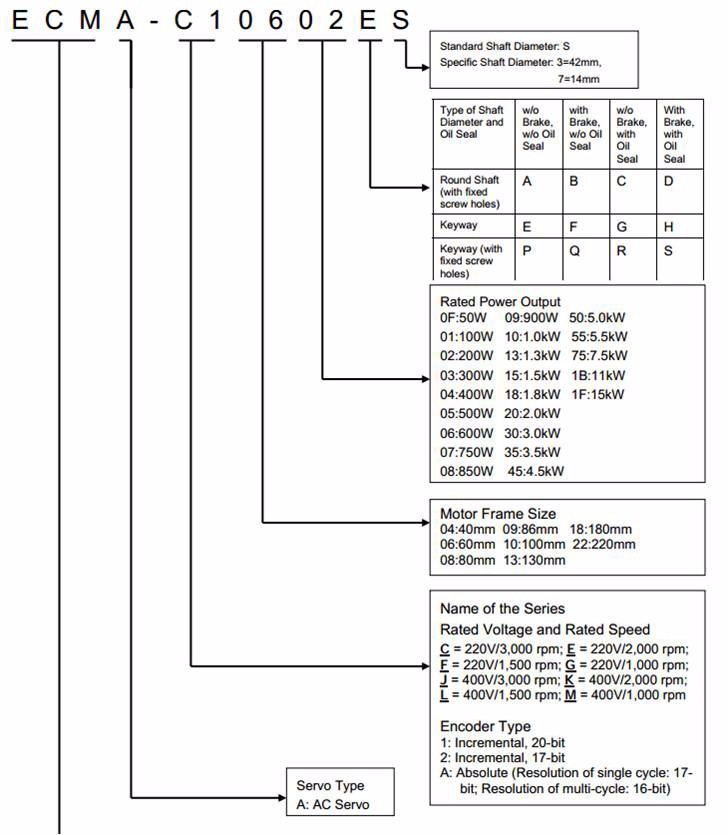 E C M A - C 1 0 6 0 2 E S

Standard Shaft Diameter: S
Specific Shaft Diameter: 3=42mm, 7=14mm

| Type of Shaft Diameter and Oil Seal | w/o Brake, w/o Oil Seal | with Brake, w/o Oil Seal | w/o Brake, with Oil Seal | With Brake, with Oil Seal |
|---|---|---|---|---|
| Round Shaft (with fixed screw holes) | A | B | C | D |
| Keyway | E | F | G | H |
| Keyway (with fixed screw holes) | P | Q | R | S |

Rated Power Output
0F:50W 09:900W 50:5.0kW
01:100W 10:1.0kW 55:5.5kW
02:200W 13:1.3kW 75:7.5kW
03:300W 15:1.5kW 1B:11kW
04:400W 18:1.8kW 1F:15kW
05:500W 20:2.0kW
06:600W 30:3.0kW
07:750W 35:3.5kW
08:850W 45:4.5kW

Motor Frame Size
04:40mm 09:86mm 18:180mm
06:60mm 10:100mm 22:220mm
08:80mm 13:130mm

Name of the Series
Rated Voltage and Rated Speed
C = 220V/3,000 rpm; E = 220V/2,000 rpm;
F = 220V/1,500 rpm; G = 220V/1,000 rpm;
J = 400V/3,000 rpm; K = 400V/2,000 rpm;
L = 400V/1,500 rpm; M = 400V/1,000 rpm

Encoder Type
1: Incremental, 20-bit
2: Incremental, 17-bit
A: Absolute (Resolution of single cycle: 17-bit; Resolution of multi-cycle: 16-bit)

Servo Type
A: AC Servo